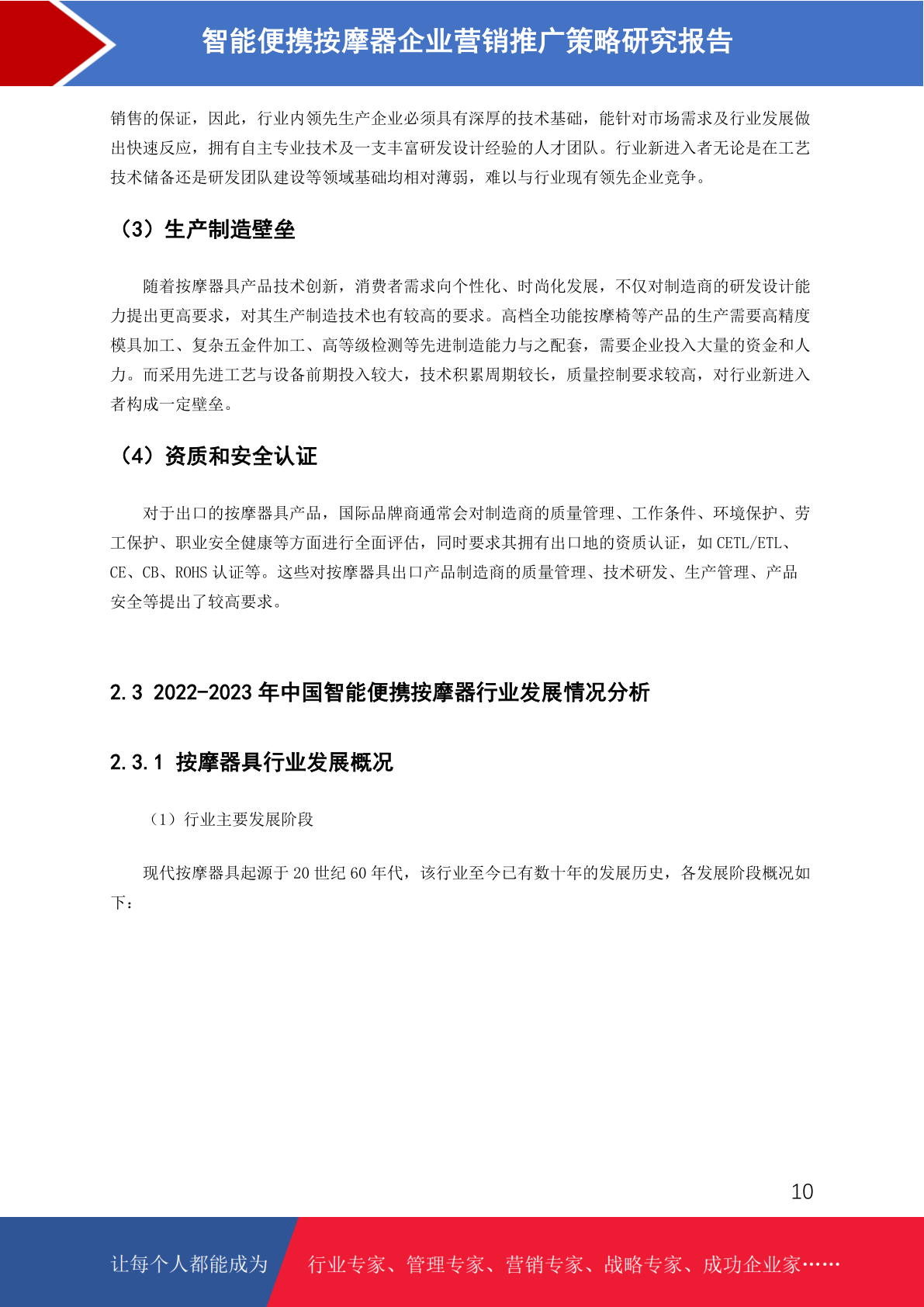 智能便携按摩器企业营销推广策略研究报告

销售的保证，因此，行业内领先生产企业必须具有深厚的技术基础，能针对市场需求及行业发展做出快速反应，拥有自主专业技术及一支丰富研发设计经验的人才团队。行业新进入者无论是在工艺技术储备还是研发团队建设等领域基础均相对薄弱，难以与行业现有领先企业竞争。

（3）生产制造壁垒

随着按摩器具产品技术创新，消费者需求向个性化、时尚化发展，不仅对制造商的研发设计能力提出更高要求，对其生产制造技术也有较高的要求。高档全功能按摩椅等产品的生产需要高精度模具加工、复杂五金件加工、高等级检测等先进制造能力与之配套，需要企业投入大量的资金和人力。而采用先进工艺与设备前期投入较大，技术积累周期较长，质量控制要求较高，对行业新进入者构成一定壁垒。

（4）资质和安全认证

对于出口的按摩器具产品，国际品牌商通常会对制造商的质量管理、工作条件、环境保护、劳工保护、职业安全健康等方面进行全面评估，同时要求其拥有出口地的资质认证，如 CETL/ETL、CE、CB、ROHS 认证等。这些对按摩器具出口产品制造商的质量管理、技术研发、生产管理、产品安全等提出了较高要求。

2.3 2022-2023 年中国智能便携按摩器行业发展情况分析

2.3.1 按摩器具行业发展概况

（1）行业主要发展阶段

现代按摩器具起源于 20 世纪 60 年代，该行业至今已有数十年的发展历史，各发展阶段概况如下：

10

让每个人都能成为 行业专家、管理专家、营销专家、战略专家、成功企业家……